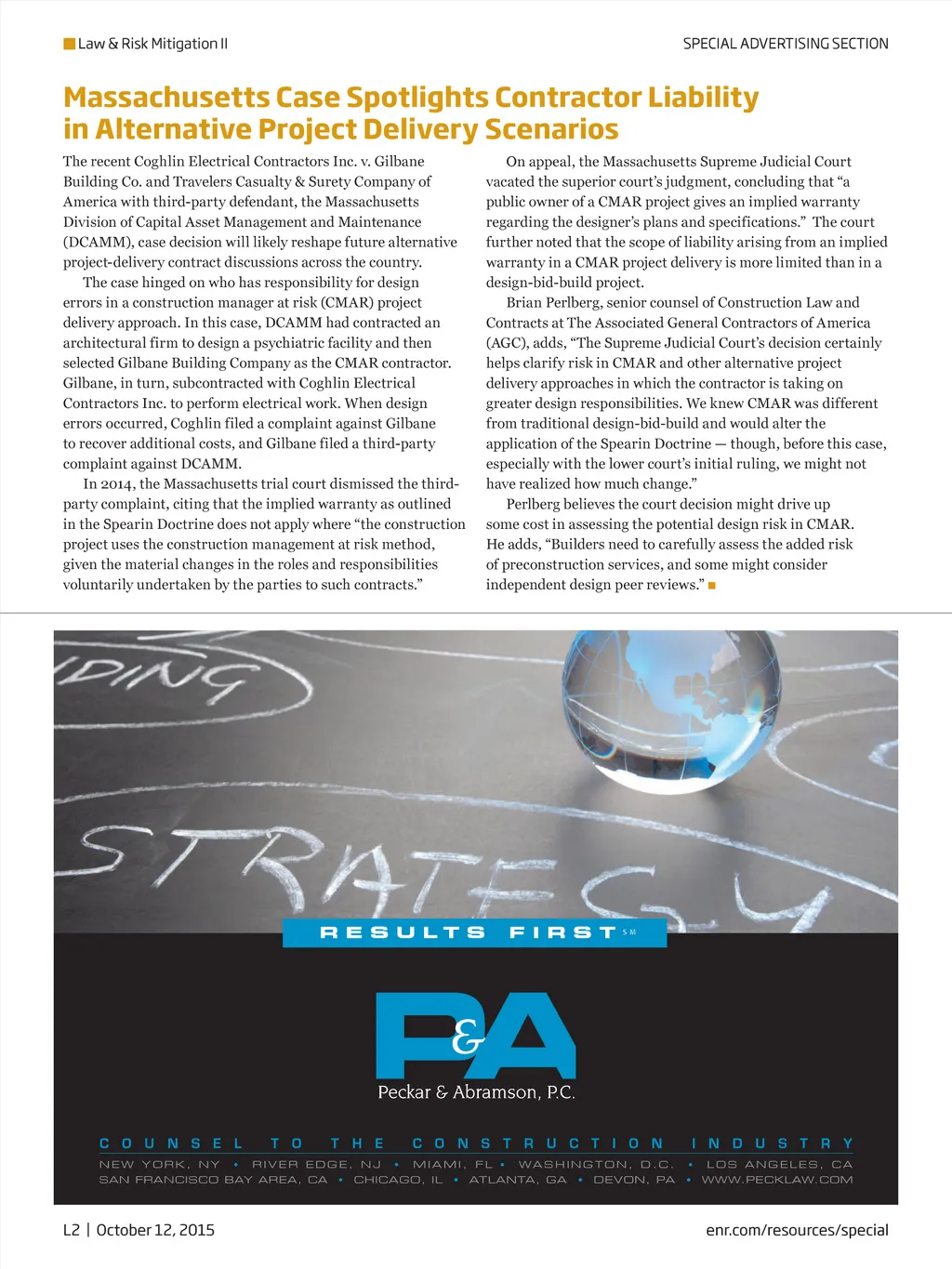 Law & Risk Mitigation II

SPECIAL ADVERTISING SECTION

Massachusetts Case Spotlights Contractor Liability in Alternative Project Delivery Scenarios

The recent Coghlin Electrical Contractors Inc. v. Gilbane Building Co. and Travelers Casualty & Surety Company of America with third-party defendant, the Massachusetts Division of Capital Asset Management and Maintenance (DCAMM), case decision will likely reshape future alternative project-delivery contract discussions across the country.

The case hinged on who has responsibility for design errors in a construction manager at risk (CMAR) project delivery approach. In this case, DCAMM had contracted an architectural firm to design a psychiatric facility and then selected Gilbane Building Company as the CMAR contractor. Gilbane, in turn, subcontracted with Coghlin Electrical Contractors Inc. to perform electrical work. When design errors occurred, Coghlin filed a complaint against Gilbane to recover additional costs, and Gilbane filed a third-party complaint against DCAMM.

In 2014, the Massachusetts trial court dismissed the third-party complaint, citing that the implied warranty as outlined in the Spearin Doctrine does not apply where "the construction project uses the construction management at risk method, given the material changes in the roles and responsibilities voluntarily undertaken by the parties to such contracts."

On appeal, the Massachusetts Supreme Judicial Court vacated the superior court's judgment, concluding that "a public owner of a CMAR project gives an implied warranty regarding the designer's plans and specifications." The court further noted that the scope of liability arising from an implied warranty in a CMAR project delivery is more limited than in a design-bid-build project.

Brian Perlberg, senior counsel of Construction Law and Contracts at The Associated General Contractors of America (AGC), adds, "The Supreme Judicial Court's decision certainly helps clarify risk in CMAR and other alternative project delivery approaches in which the contractor is taking on greater design responsibilities. We knew CMAR was different from traditional design-bid-build and would alter the application of the Spearin Doctrine — though, before this case, especially with the lower court's initial ruling, we might not have realized how much change."

Perlberg believes the court decision might drive up some cost in assessing the potential design risk in CMAR. He adds, "Builders need to carefully assess the added risk of preconstruction services, and some might consider independent design peer reviews."

DING

STRATEGY

RESULTS FIRST SM

P&A

Peckar & Abramson, P.C.

COUNSEL TO THE CONSTRUCTION INDUSTRY

NEW YORK, NY • RIVER EDGE, NJ • MIAMI, FL • WASHINGTON, D.C. • LOS ANGELES, CA
SAN FRANCISCO BAY AREA, CA • CHICAGO, IL • ATLANTA, GA • DEVON, PA • WWW.PECKLAW.COM

L2 | October 12, 2015

enr.com/resources/special